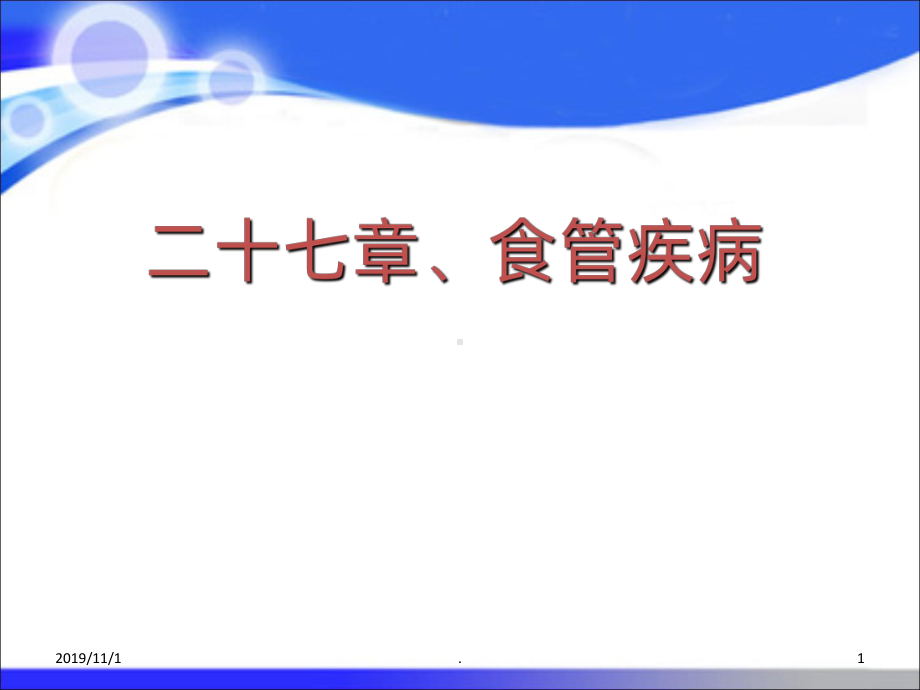 二十七章、食管疾病

2019/11/1

.

1